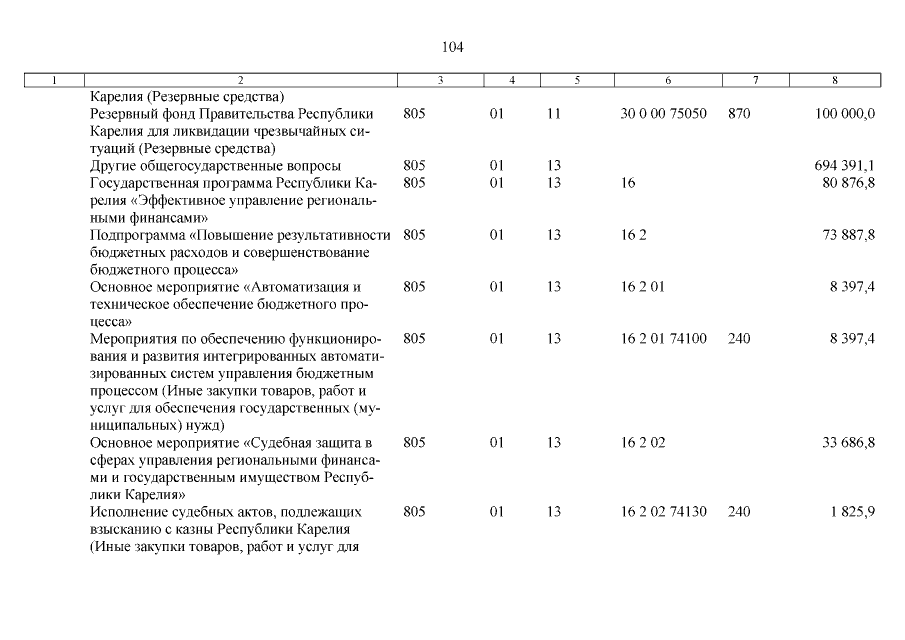 104

| 1 | 2 | 3 | 4 | 5 | 6 | 7 | 8 |
|---|---|---|---|---|---|---|---|
| | Карелия (Резервные средства) | | | | | | |
| | Резервный фонд Правительства Республики Карелия для ликвидации чрезвычайных ситуаций (Резервные средства) | 805 | 01 | 11 | 30 0 00 75050 | 870 | 100 000,0 |
| | Другие общегосударственные вопросы | 805 | 01 | 13 | | | 694 391,1 |
| | Государственная программа Республики Карелия «Эффективное управление региональными финансами» | 805 | 01 | 13 | 16 | | 80 876,8 |
| | Подпрограмма «Повышение результативности бюджетных расходов и совершенствование бюджетного процесса» | 805 | 01 | 13 | 16 2 | | 73 887,8 |
| | Основное мероприятие «Автоматизация и техническое обеспечение бюджетного процесса» | 805 | 01 | 13 | 16 2 01 | | 8 397,4 |
| | Мероприятия по обеспечению функционирования и развития интегрированных автоматизированных систем управления бюджетным процессом (Иные закупки товаров, работ и услуг для обеспечения государственных (муниципальных) нужд) | 805 | 01 | 13 | 16 2 01 74100 | 240 | 8 397,4 |
| | Основное мероприятие «Судебная защита в сферах управления региональными финансами и государственным имуществом Республики Карелия» | 805 | 01 | 13 | 16 2 02 | | 33 686,8 |
| | Исполнение судебных актов, подлежащих взысканию с казны Республики Карелия (Иные закупки товаров, работ и услуг для | 805 | 01 | 13 | 16 2 02 74130 | 240 | 1 825,9 |